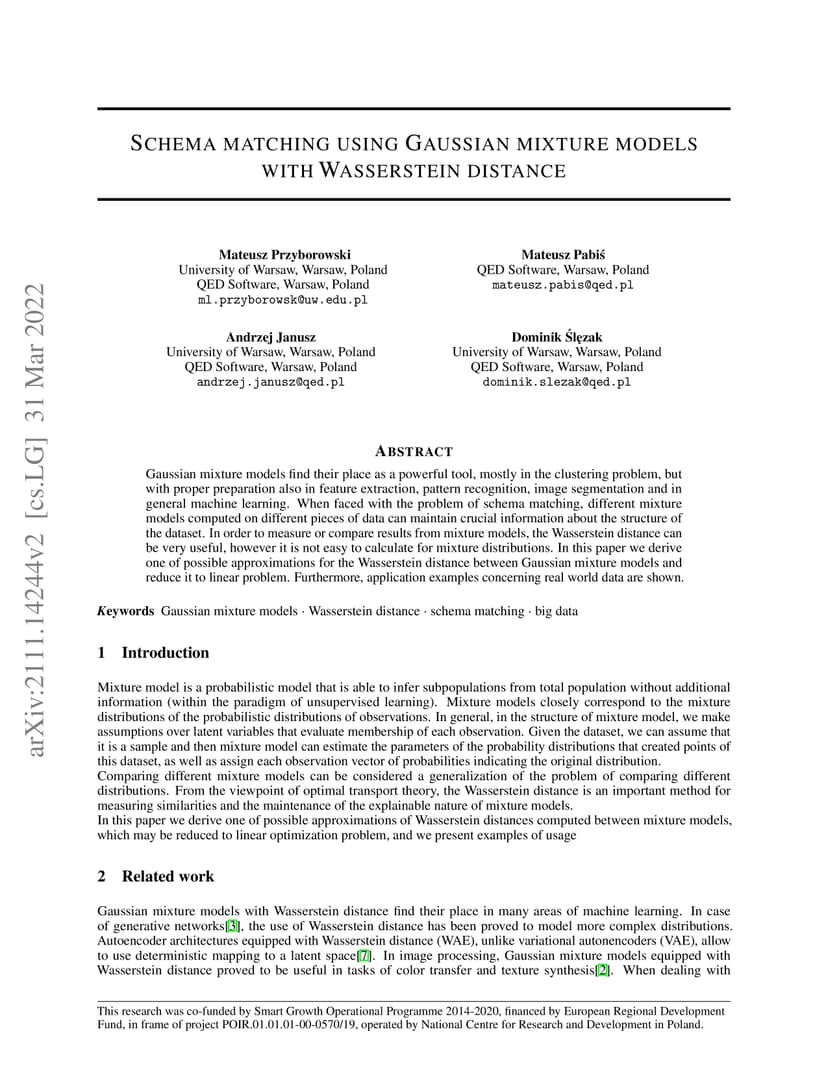 arXiv:2111.14244v2 [cs.LG] 31 Mar 2022

SCHEMA MATCHING USING GAUSSIAN MIXTURE MODELS WITH WASSERSTEIN DISTANCE

Mateusz Przyborowski
University of Warsaw, Warsaw, Poland
QED Software, Warsaw, Poland
ml.przyborowsk@uw.edu.pl

Mateusz Pabiś
QED Software, Warsaw, Poland
mateusz.pabis@qed.pl

Andrzej Janusz
University of Warsaw, Warsaw, Poland
QED Software, Warsaw, Poland
andrzej.janusz@qed.pl

Dominik Ślęzak
University of Warsaw, Warsaw, Poland
QED Software, Warsaw, Poland
dominik.slezak@qed.pl

ABSTRACT

Gaussian mixture models find their place as a powerful tool, mostly in the clustering problem, but with proper preparation also in feature extraction, pattern recognition, image segmentation and in general machine learning. When faced with the problem of schema matching, different mixture models computed on different pieces of data can maintain crucial information about the structure of the dataset. In order to measure or compare results from mixture models, the Wasserstein distance can be very useful, however it is not easy to calculate for mixture distributions. In this paper we derive one of possible approximations for the Wasserstein distance between Gaussian mixture models and reduce it to linear problem. Furthermore, application examples concerning real world data are shown.

Keywords Gaussian mixture models · Wasserstein distance · schema matching · big data

1 Introduction

Mixture model is a probabilistic model that is able to infer subpopulations from total population without additional information (within the paradigm of unsupervised learning). Mixture models closely correspond to the mixture distributions of the probabilistic distributions of observations. In general, in the structure of mixture model, we make assumptions over latent variables that evaluate membership of each observation. Given the dataset, we can assume that it is a sample and then mixture model can estimate the parameters of the probability distributions that created points of this dataset, as well as assign each observation vector of probabilities indicating the original distribution.
Comparing different mixture models can be considered a generalization of the problem of comparing different distributions. From the viewpoint of optimal transport theory, the Wasserstein distance is an important method for measuring similarities and the maintenance of the explainable nature of mixture models.
In this paper we derive one of possible approximations of Wasserstein distances computed between mixture models, which may be reduced to linear optimization problem, and we present examples of usage

2 Related work

Gaussian mixture models with Wasserstein distance find their place in many areas of machine learning. In case of generative networks[3], the use of Wasserstein distance has been proved to model more complex distributions. Autoencoder architectures equipped with Wasserstein distance (WAE), unlike variational autonencoders (VAE), allow to use deterministic mapping to a latent space[7]. In image processing, Gaussian mixture models equipped with Wasserstein distance proved to be useful in tasks of color transfer and texture synthesis[2]. When dealing with

This research was co-funded by Smart Growth Operational Programme 2014-2020, financed by European Regional Development Fund, in frame of project POIR.01.01.01-00-0570/19, operated by National Centre for Research and Development in Poland.